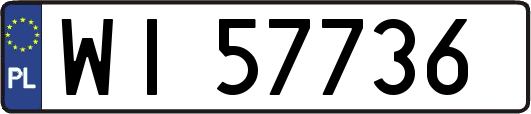 PL

WI 57736